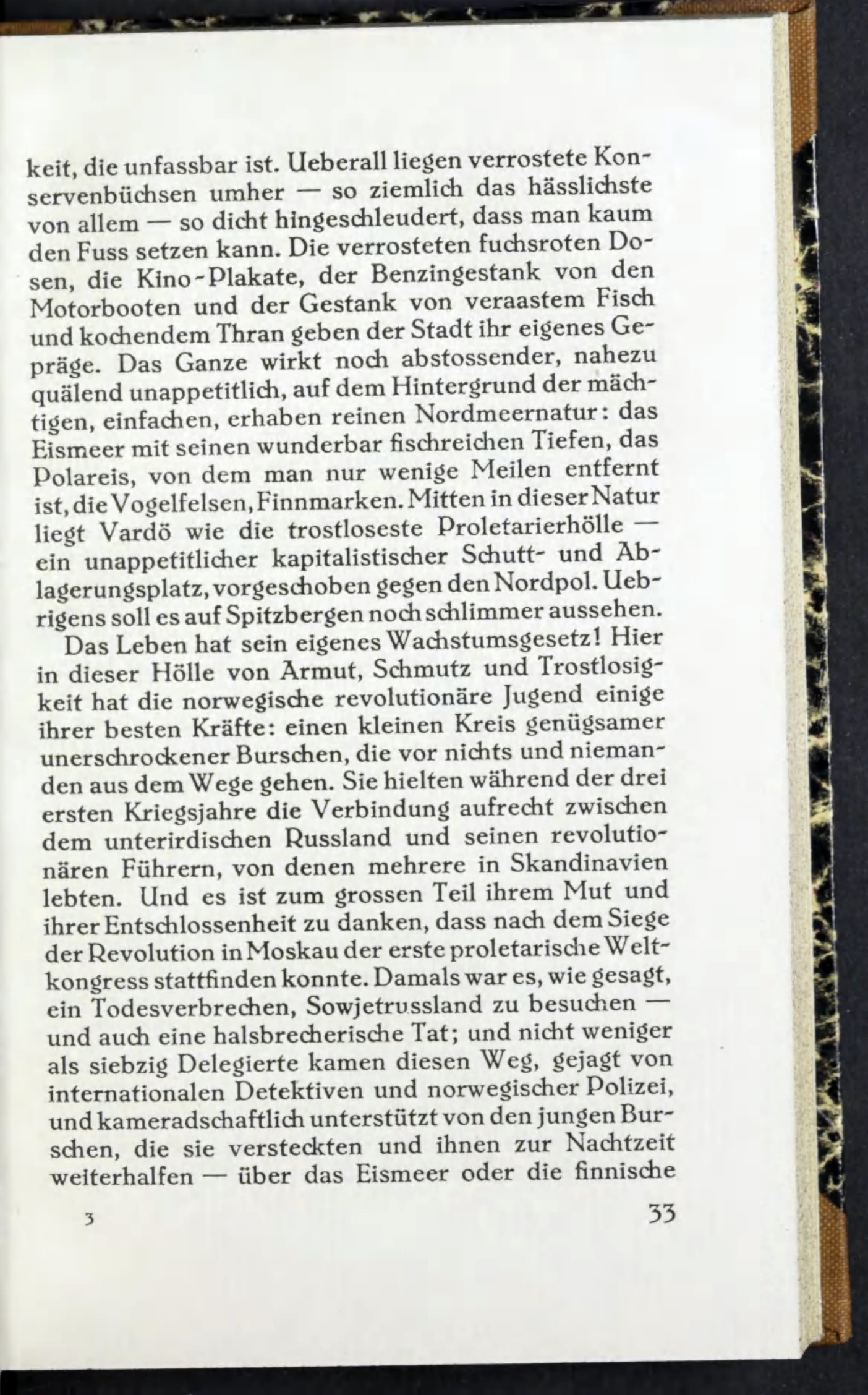 keit, die unfassbar ist. Ueberall liegen verrostete Konservenbüchsen umher — so ziemlich das hässlichste von allem — so dicht hingeschleudert, dass man kaum den Fuss setzen kann. Die verrosteten fuchsroten Dosen, die Kino-Plakate, der Benzingestank von den Motorbooten und der Gestank von veraastem Fisch und kochendem Thran geben der Stadt ihr eigenes Gepräge. Das Ganze wirkt noch abstossender, nahezu quälend unappetitlich, auf dem Hintergrund der mächtigen, einfachen, erhaben reinen Nordmeernatur: das Eismeer mit seinen wunderbar fischreichen Tiefen, das Polareis, von dem man nur wenige Meilen entfernt ist, die Vogelfelsen, Finnmarken. Mitten in dieser Natur liegt Vardö wie die trostloseste Proletarierhölle — ein unappetitlicher kapitalistischer Schutt- und Ablagerungsplatz, vorgeschoben gegen den Nordpol. Uebrigens soll es auf Spitzbergen noch schlimmer aussehen.

Das Leben hat sein eigenes Wachstumsgesetz! Hier in dieser Hölle von Armut, Schmutz und Trostlosigkeit hat die norwegische revolutionäre Jugend einige ihrer besten Kräfte: einen kleinen Kreis genügsamer unerschrockener Burschen, die vor nichts und niemanden aus dem Wege gehen. Sie hielten während der drei ersten Kriegsjahre die Verbindung aufrecht zwischen dem unterirdischen Russland und seinen revolutionären Führern, von denen mehrere in Skandinavien lebten. Und es ist zum grossen Teil ihrem Mut und ihrer Entschlossenheit zu danken, dass nach dem Siege der Revolution in Moskau der erste proletarische Weltkongress stattfinden konnte. Damals war es, wie gesagt, ein Todesverbrechen, Sowjetrussland zu besuchen — und auch eine halsbrecherische Tat; und nicht weniger als siebzig Delegierte kamen diesen Weg, gejagt von internationalen Detektiven und norwegischer Polizei, und kameradschaftlich unterstützt von den jungen Burschen, die sie versteckten und ihnen zur Nachtzeit weiterhalfen — über das Eismeer oder die finnische

3 33